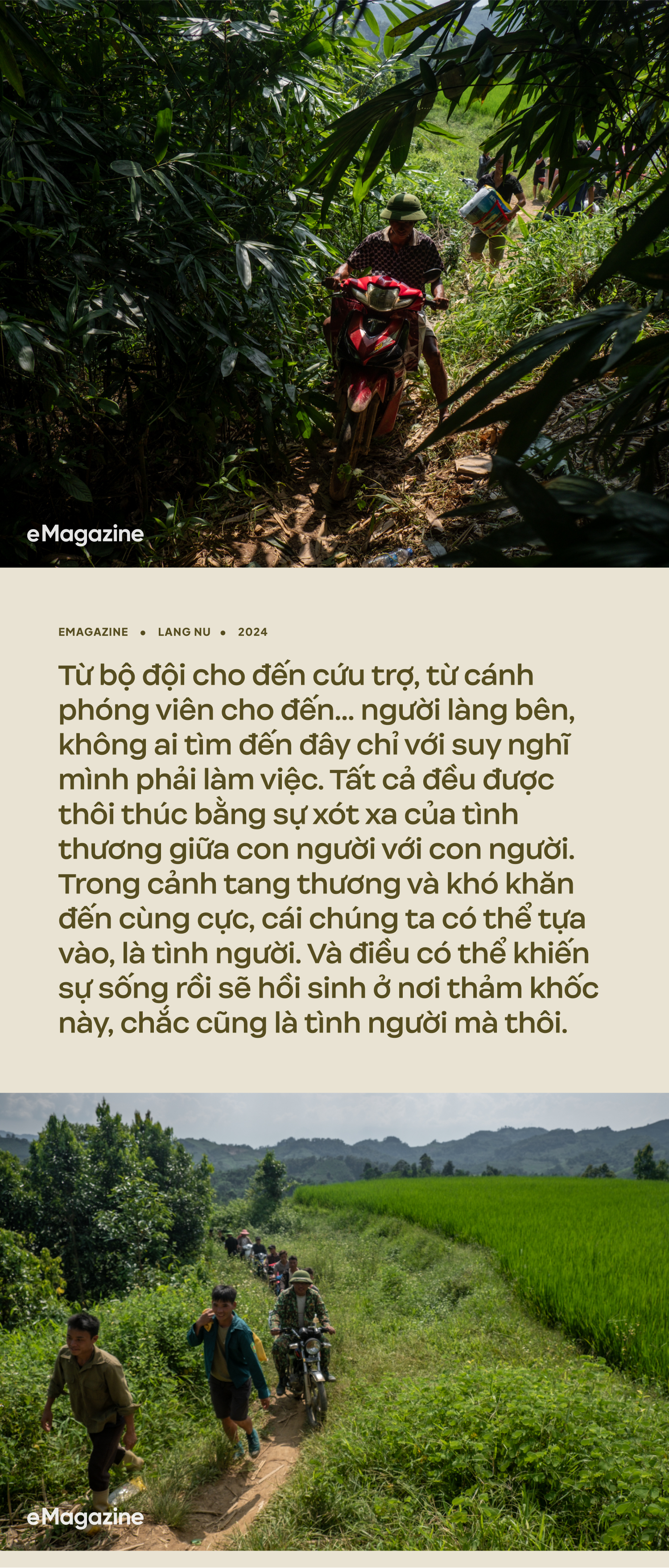 eMagazine

EMAGAZINE • LANG NU • 2024

Từ bộ đội cho đến cứu trợ, từ cánh phóng viên cho đến... người làng bên, không ai tìm đến đây chỉ với suy nghĩ mình phải làm việc. Tất cả đều được thôi thúc bằng sự xót xa của tình thương giữa con người với con người. Trong cảnh tang thương và khó khăn đến cùng cực, cái chúng ta có thể tựa vào, là tình người. Và điều có thể khiến sự sống rồi sẽ hồi sinh ở nơi thảm khốc này, chắc cũng là tình người mà thôi.

eMagazine